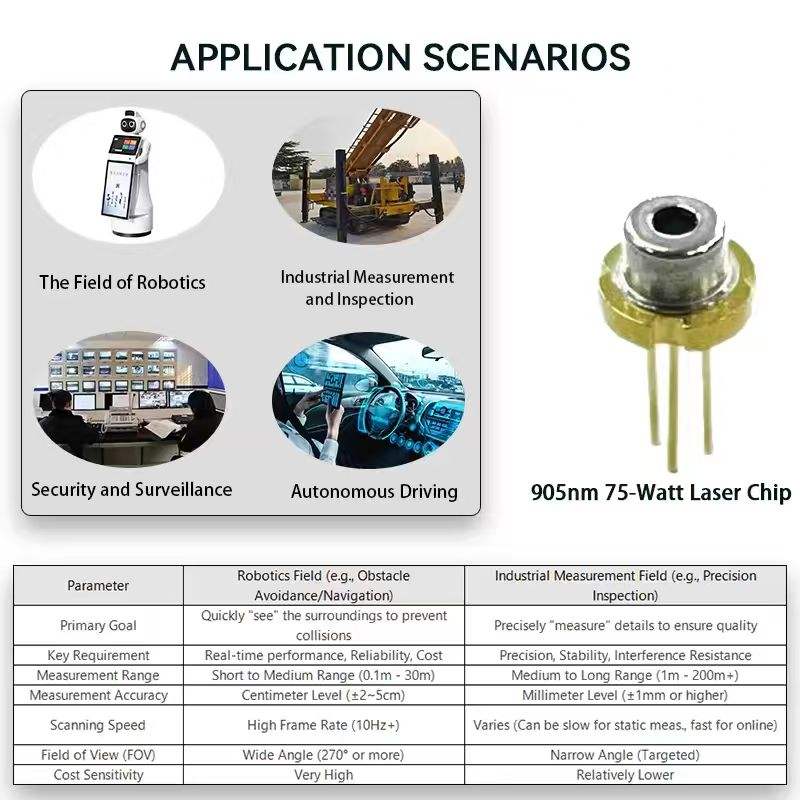 APPLICATION SCENARIOS

The Field of Robotics

Industrial Measurement and Inspection

Security and Surveillance

Autonomous Driving

905nm 75-Watt Laser Chip

| Parameter | Robotics Field (e.g., Obstacle Avoidance/Navigation) | Industrial Measurement Field (e.g., Precision Inspection) |
|---|---|---|
| Primary Goal | Quickly "see" the surroundings to prevent collisions | Precisely "measure" details to ensure quality |
| Key Requirement | Real-time performance, Reliability, Cost | Precision, Stability, Interference Resistance |
| Measurement Range | Short to Medium Range (0.1m - 30m) | Medium to Long Range (1m - 200m+) |
| Measurement Accuracy | Centimeter Level (±2~5cm) | Millimeter Level (±1mm or higher) |
| Scanning Speed | High Frame Rate (10Hz+) | Varies (Can be slow for static meas., fast for online) |
| Field of View (FOV) | Wide Angle (270° or more) | Narrow Angle (Targeted) |
| Cost Sensitivity | Very High | Relatively Lower |